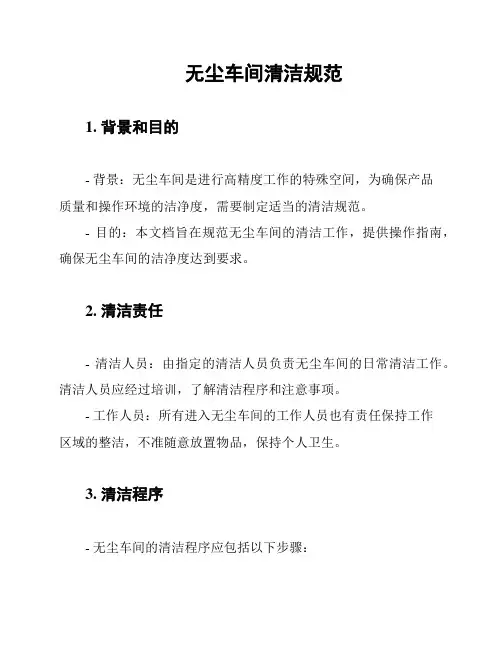 无尘车间清洁规范

1. 背景和目的

- 背景：无尘车间是进行高精度工作的特殊空间，为确保产品质量和操作环境的洁净度，需要制定适当的清洁规范。
- 目的：本文档旨在规范无尘车间的清洁工作，提供操作指南，确保无尘车间的洁净度达到要求。

2. 清洁责任

- 清洁人员：由指定的清洁人员负责无尘车间的日常清洁工作。清洁人员应经过培训，了解清洁程序和注意事项。
- 工作人员：所有进入无尘车间的工作人员也有责任保持工作区域的整洁，不准随意放置物品，保持个人卫生。

3. 清洁程序

- 无尘车间的清洁程序应包括以下步骤：